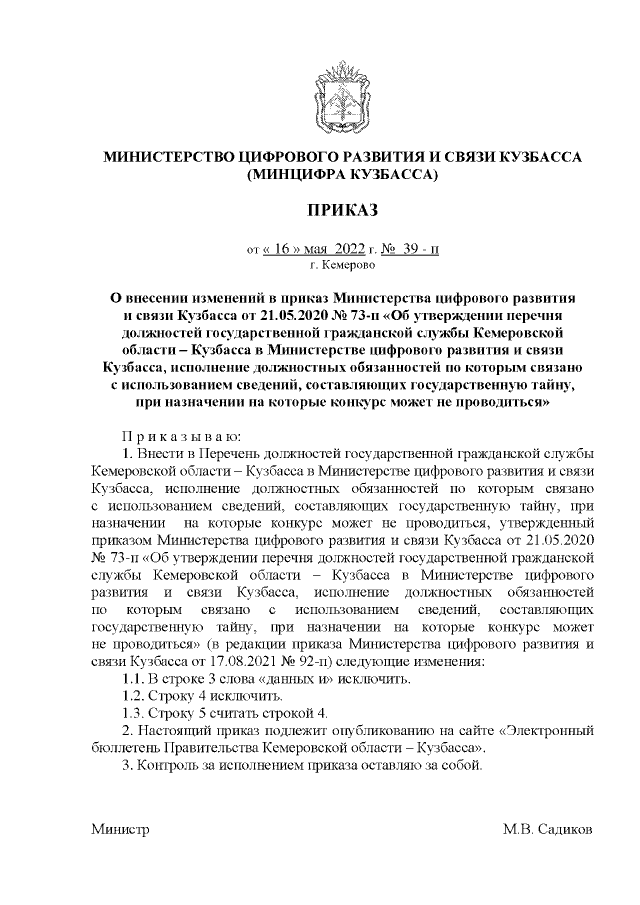 МИНИСТЕРСТВО ЦИФРОВОГО РАЗВИТИЯ И СВЯЗИ КУЗБАССА
(МИНЦИФРА КУЗБАССА)

ПРИКАЗ

от « 16 » мая 2022 г. № 39 - п
г. Кемерово

О внесении изменений в приказ Министерства цифрового развития и связи Кузбасса от 21.05.2020 № 73-п «Об утверждении перечня должностей государственной гражданской службы Кемеровской области – Кузбасса в Министерстве цифрового развития и связи Кузбасса, исполнение должностных обязанностей по которым связано с использованием сведений, составляющих государственную тайну, при назначении на которые конкурс может не проводиться»

П р и к а з ы в а ю:

1. Внести в Перечень должностей государственной гражданской службы Кемеровской области – Кузбасса в Министерстве цифрового развития и связи Кузбасса, исполнение должностных обязанностей по которым связано с использованием сведений, составляющих государственную тайну, при назначении на которые конкурс может не проводиться, утвержденный приказом Министерства цифрового развития и связи Кузбасса от 21.05.2020 № 73-п «Об утверждении перечня должностей государственной гражданской службы Кемеровской области – Кузбасса в Министерстве цифрового развития и связи Кузбасса, исполнение должностных обязанностей по которым связано с использованием сведений, составляющих государственную тайну, при назначении на которые конкурс может не проводиться» (в редакции приказа Министерства цифрового развития и связи Кузбасса от 17.08.2021 № 92-п) следующие изменения:

1.1. В строке 3 слова «данных и» исключить.

1.2. Строку 4 исключить.

1.3. Строку 5 считать строкой 4.

2. Настоящий приказ подлежит опубликованию на сайте «Электронный бюллетень Правительства Кемеровской области – Кузбасса».

3. Контроль за исполнением приказа оставляю за собой.

Министр М.В. Садиков